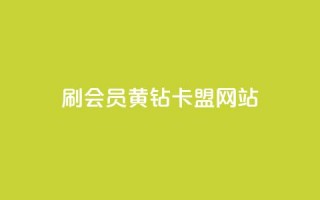 刷会员黄钻卡盟网站